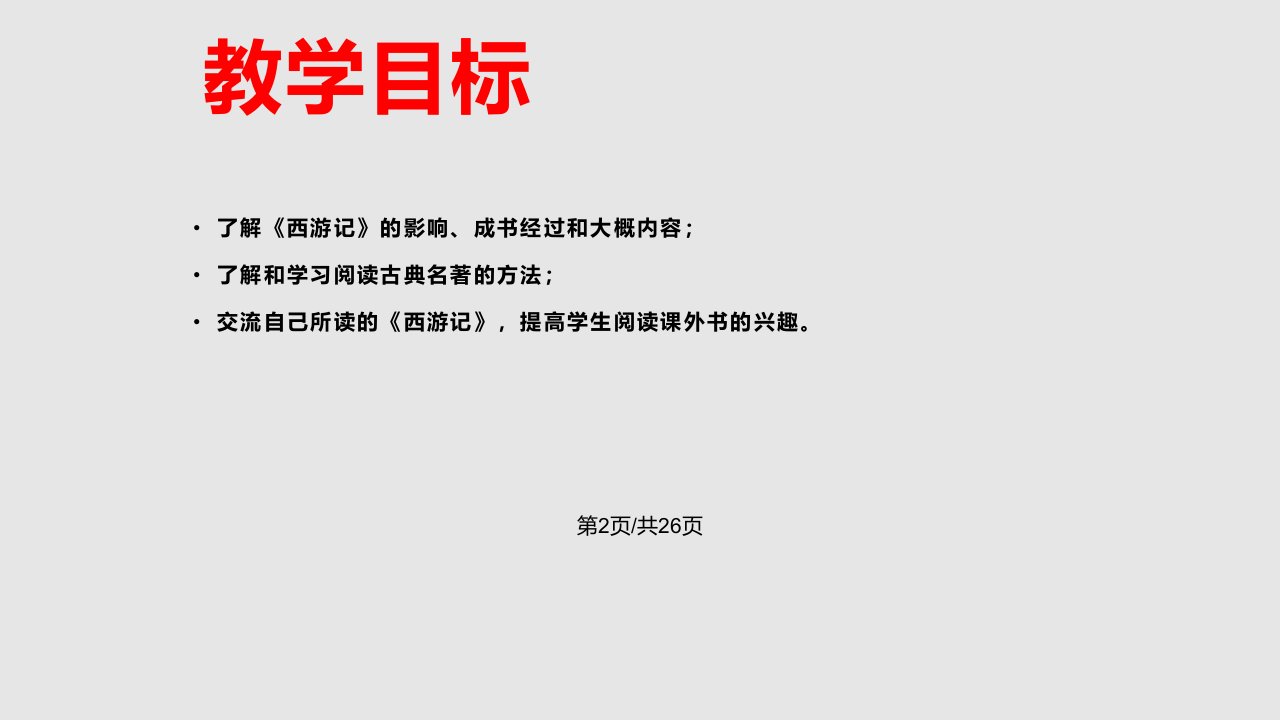 教学目标

• 了解《西游记》的影响、成书经过和大概内容；
• 了解和学习阅读古典名著的方法；
• 交流自己所读的《西游记》，提高学生阅读课外书的兴趣。

第2页/共26页